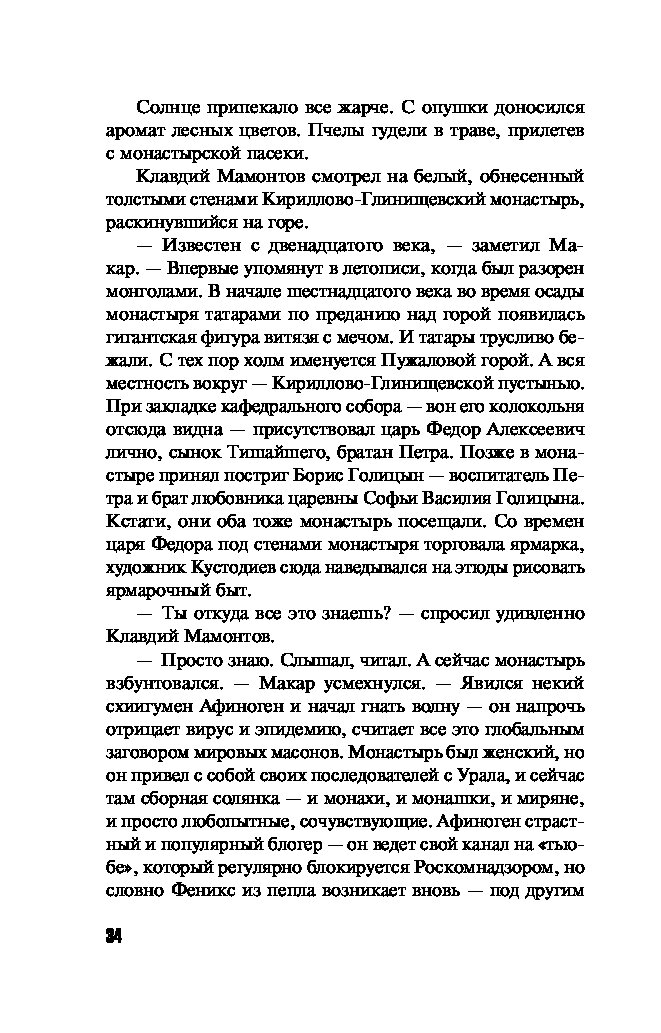 Солнце припекало все жарче. С опушки доносился аромат лесных цветов. Пчелы гудели в траве, прилетев с монастырской пасеки.

Клавдий Мамонтов смотрел на белый, обнесенный толстыми стенами Кириллово-Глинищевский монастырь, раскинувшийся на горе.

— Известен с двенадцатого века, — заметил Макар. — Впервые упомянут в летописи, когда был разорен монголами. В начале шестнадцатого века во время осады монастыря татарами по преданию над горой появилась гигантская фигура витязя с мечом. И татары трусливо бежали. С тех пор холм именуется Пужаловой горой. А вся местность вокруг — Кириллово-Глинищевской пустынью. При закладке кафедрального собора — вон его колокольня отсюда видна — присутствовал царь Федор Алексеевич лично, сынок Тишайшего, братан Петра. Позже в монастыре принял постриг Борис Голицын — воспитатель Петра и брат любовника царевны Софьи Василия Голицына. Кстати, они оба тоже монастырь посещали. Со времен царя Федора под стенами монастыря торговала ярмарка, художник Кустодиев сюда наведывался на этюды рисовать ярмарочный быт.

— Ты откуда все это знаешь? — спросил удивленно Клавдий Мамонтов.

— Просто знаю. Слышал, читал. А сейчас монастырь взбунтовался. — Макар усмехнулся. — Явился некий схиигумен Афиноген и начал гнать волну — он напрочь отрицает вирус и эпидемию, считает все это глобальным заговором мировых масонов. Монастырь был женский, но он привел с собой своих последователей с Урала, и сейчас там сборная солянка — и монахи, и монашки, и миряне, и просто любопытные, сочувствующие. Афиноген страстный и популярный блогер — он ведет свой канал на «тьюбе», который регулярно блокируется Роскомнадзором, но словно Феникс из пепла возникает вновь — под другим

34